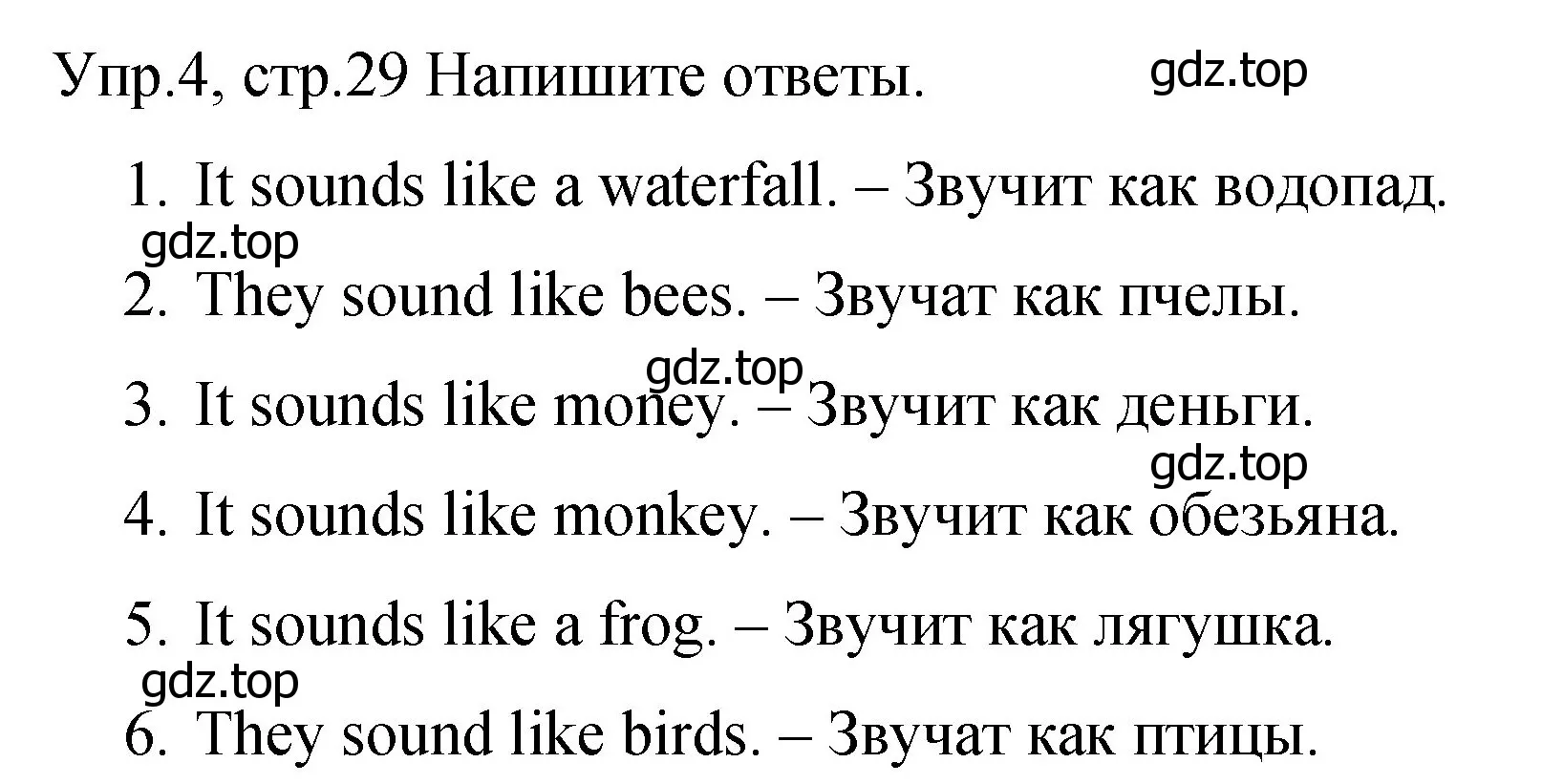 Упр.4, стр.29 Напишите ответы. gdz.top

1. It sounds like a waterfall. – Звучит как водопад.
gdz.top
2. They sound like bees. – Звучат как пчелы.
gdz.top
3. It sounds like money. – Звучит как деньги.
gdz.top
4. It sounds like monkey. – Звучит как обезьяна.

5. It sounds like a frog. – Звучит как лягушка.
gdz.top
6. They sound like birds. – Звучат как птицы.